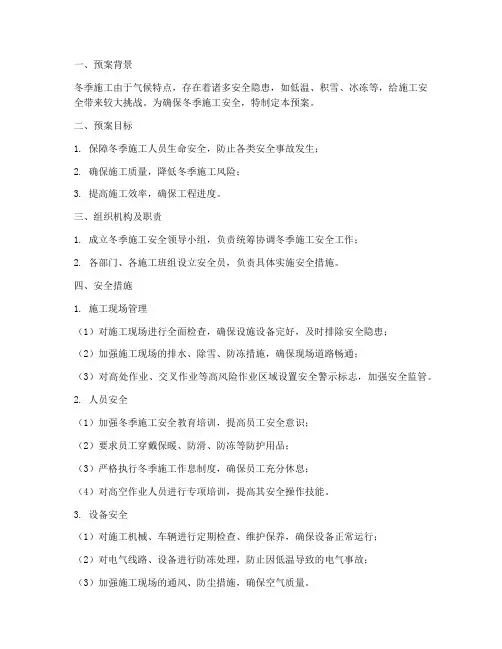 一、预案背景

冬季施工由于气候特点，存在着诸多安全隐患，如低温、积雪、冰冻等，给施工安全带来较大挑战。为确保冬季施工安全，特制定本预案。

二、预案目标

1. 保障冬季施工人员生命安全，防止各类安全事故发生；

2. 确保施工质量，降低冬季施工风险；

3. 提高施工效率，确保工程进度。

三、组织机构及职责

1. 成立冬季施工安全领导小组，负责统筹协调冬季施工安全工作；

2. 各部门、各施工班组设立安全员，负责具体实施安全措施。

四、安全措施

1. 施工现场管理

（1）对施工现场进行全面检查，确保设施设备完好，及时排除安全隐患；

（2）加强施工现场的排水、除雪、防冻措施，确保现场道路畅通；

（3）对高处作业、交叉作业等高风险作业区域设置安全警示标志，加强安全监管。

2. 人员安全

（1）加强冬季施工安全教育培训，提高员工安全意识；

（2）要求员工穿戴保暖、防滑、防冻等防护用品；

（3）严格执行冬季施工作息制度，确保员工充分休息；

（4）对高空作业人员进行专项培训，提高其安全操作技能。

3. 设备安全

（1）对施工机械、车辆进行定期检查、维护保养，确保设备正常运行；

（2）对电气线路、设备进行防冻处理，防止因低温导致的电气事故；

（3）加强施工现场的通风、防尘措施，确保空气质量。